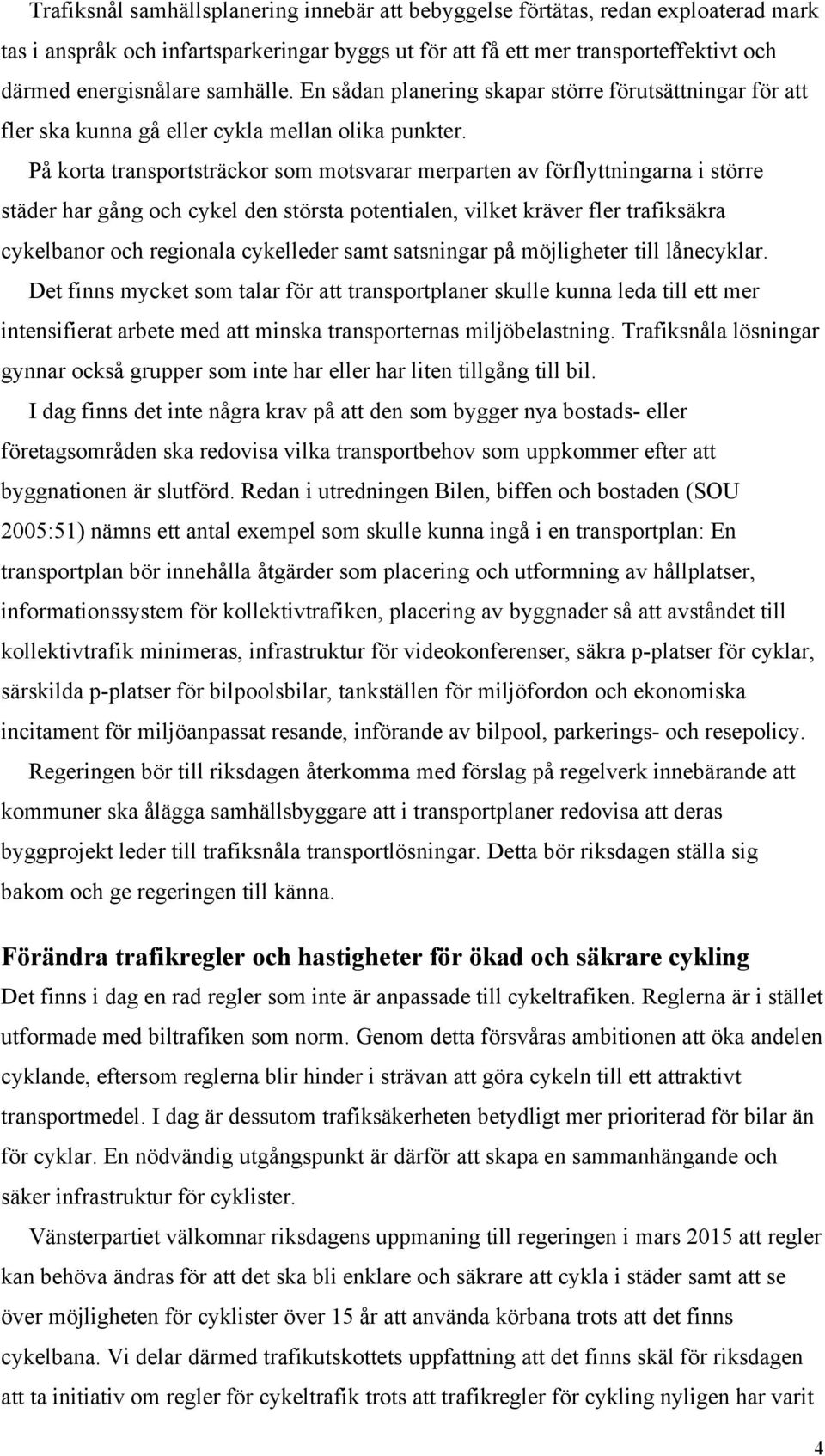 Trafiksnål samhällsplanering innebär att bebyggelse förtätas, redan exploaterad mark tas i anspråk och infartsparkeringar byggs ut för att få ett mer transporteffektivt och därmed energisnålare samhälle. En sådan planering skapar större förutsättningar för att fler ska kunna gå eller cykla mellan olika punkter.

På korta transportsträckor som motsvarar merparten av förflyttningarna i större städer har gång och cykel den största potentialen, vilket kräver fler trafiksäkra cykelbanor och regionala cykelleder samt satsningar på möjligheter till lånecyklar.

Det finns mycket som talar för att transportplaner skulle kunna leda till ett mer intensifierat arbete med att minska transporternas miljöbelastning. Trafiksnåla lösningar gynnar också grupper som inte har eller har liten tillgång till bil.

I dag finns det inte några krav på att den som bygger nya bostads- eller företagsområden ska redovisa vilka transportbehov som uppkommer efter att byggnationen är slutförd. Redan i utredningen Bilen, biffen och bostaden (SOU 2005:51) nämns ett antal exempel som skulle kunna ingå i en transportplan: En transportplan bör innehålla åtgärder som placering och utformning av hållplatser, informationssystem för kollektivtrafiken, placering av byggnader så att avståndet till kollektivtrafik minimeras, infrastruktur för videokonferenser, säkra p-platser för cyklar, särskilda p-platser för bilpoolsbilar, tankställen för miljöfordon och ekonomiska incitament för miljöanpassat resande, införande av bilpool, parkerings- och resepolicy.

Regeringen bör till riksdagen återkomma med förslag på regelverk innebärande att kommuner ska ålägga samhällsbyggare att i transportplaner redovisa att deras byggprojekt leder till trafiksnåla transportlösningar. Detta bör riksdagen ställa sig bakom och ge regeringen till känna.

Förändra trafikregler och hastigheter för ökad och säkrare cykling

Det finns i dag en rad regler som inte är anpassade till cykeltrafiken. Reglerna är i stället utformade med biltrafiken som norm. Genom detta försvåras ambitionen att öka andelen cyklande, eftersom reglerna blir hinder i strävan att göra cykeln till ett attraktivt transportmedel. I dag är dessutom trafiksäkerheten betydligt mer prioriterad för bilar än för cyklar. En nödvändig utgångspunkt är därför att skapa en sammanhängande och säker infrastruktur för cyklister.

Vänsterpartiet välkomnar riksdagens uppmaning till regeringen i mars 2015 att regler kan behöva ändras för att det ska bli enklare och säkrare att cykla i städer samt att se över möjligheten för cyklister över 15 år att använda körbana trots att det finns cykelbana. Vi delar därmed trafikutskottets uppfattning att det finns skäl för riksdagen att ta initiativ om regler för cykeltrafik trots att trafikregler för cykling nyligen har varit

4